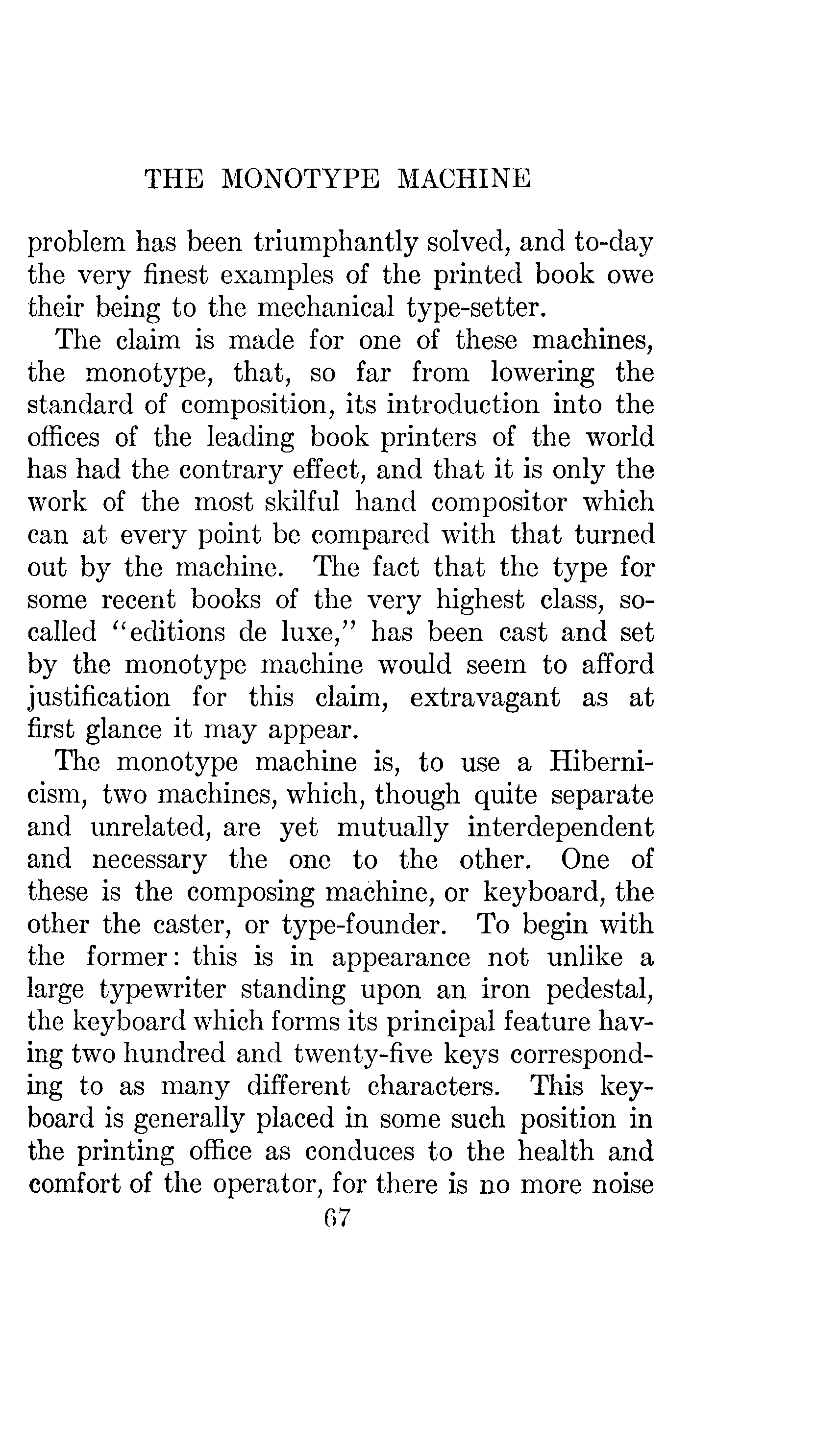 THE MONOTYPE MACHINE

problem has been triumphantly solved, and to-day the very finest examples of the printed book owe their being to the mechanical type-setter.

The claim is made for one of these machines, the monotype, that, so far from lowering the standard of composition, its introduction into the offices of the leading book printers of the world has had the contrary effect, and that it is only the work of the most skilful hand compositor which can at every point be compared with that turned out by the machine. The fact that the type for some recent books of the very highest class, so-called "editions de luxe," has been cast and set by the monotype machine would seem to afford justification for this claim, extravagant as at first glance it may appear.

The monotype machine is, to use a Hibernicism, two machines, which, though quite separate and unrelated, are yet mutually interdependent and necessary the one to the other. One of these is the composing machine, or keyboard, the other the caster, or type-founder. To begin with the former: this is in appearance not unlike a large typewriter standing upon an iron pedestal, the keyboard which forms its principal feature having two hundred and twenty-five keys corresponding to as many different characters. This keyboard is generally placed in some such position in the printing office as conduces to the health and comfort of the operator, for there is no more noise

67